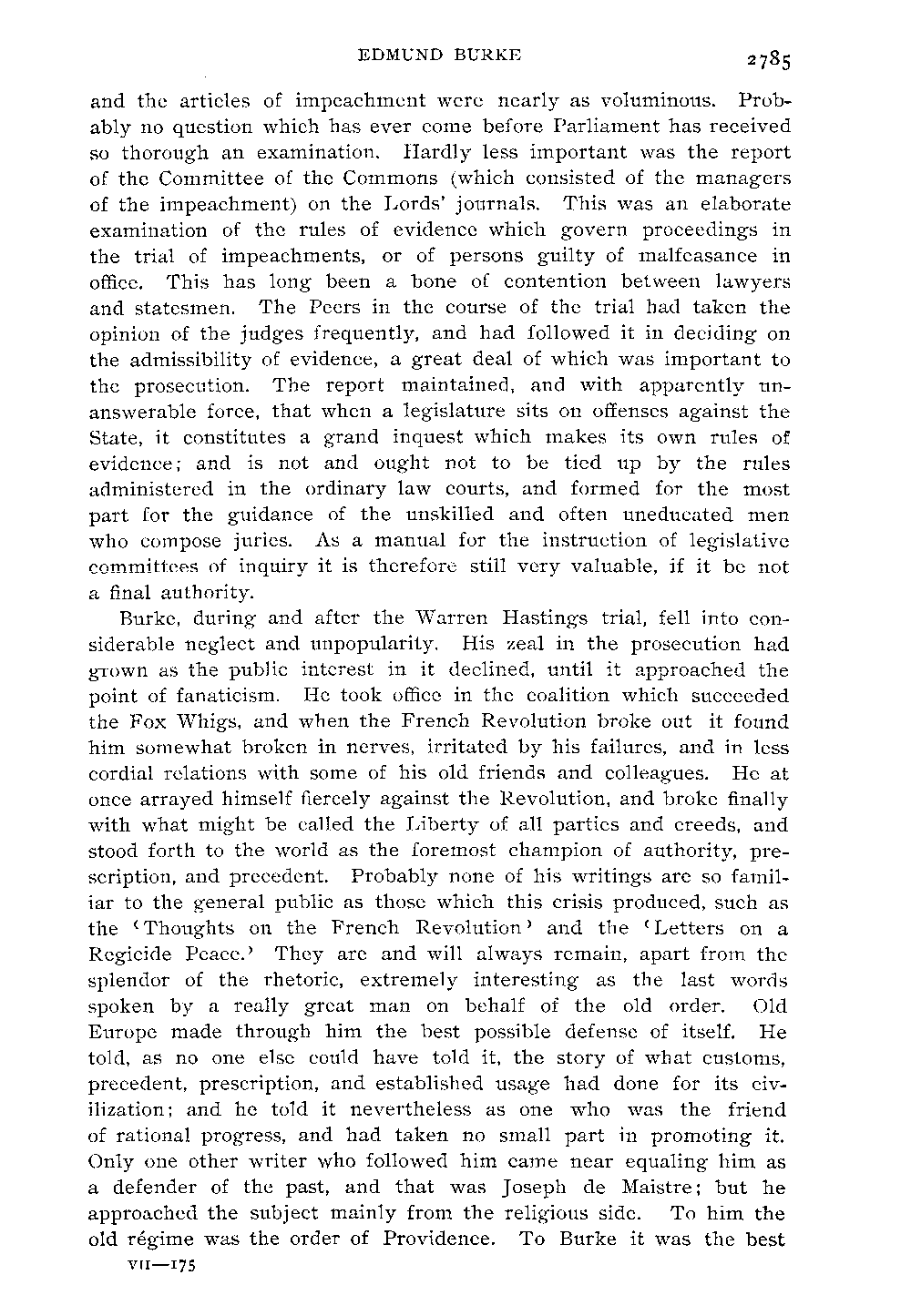 EDMUND BURKE 2785

and the articles of impeachment were nearly as voluminous. Probably no question which has ever come before Parliament has received so thorough an examination. Hardly less important was the report of the Committee of the Commons (which consisted of the managers of the impeachment) on the Lords' journals. This was an elaborate examination of the rules of evidence which govern proceedings in the trial of impeachments, or of persons guilty of malfeasance in office. This has long been a bone of contention between lawyers and statesmen. The Peers in the course of the trial had taken the opinion of the judges frequently, and had followed it in deciding on the admissibility of evidence, a great deal of which was important to the prosecution. The report maintained, and with apparently unanswerable force, that when a legislature sits on offenses against the State, it constitutes a grand inquest which makes its own rules of evidence; and is not and ought not to be tied up by the rules administered in the ordinary law courts, and formed for the most part for the guidance of the unskilled and often uneducated men who compose juries. As a manual for the instruction of legislative committees of inquiry it is therefore still very valuable, if it be not a final authority.

Burke, during and after the Warren Hastings trial, fell into considerable neglect and unpopularity. His zeal in the prosecution had grown as the public interest in it declined, until it approached the point of fanaticism. He took office in the coalition which succeeded the Fox Whigs, and when the French Revolution broke out it found him somewhat broken in nerves, irritated by his failures, and in less cordial relations with some of his old friends and colleagues. He at once arrayed himself fiercely against the Revolution, and broke finally with what might be called the Liberty of all parties and creeds, and stood forth to the world as the foremost champion of authority, prescription, and precedent. Probably none of his writings are so familiar to the general public as those which this crisis produced, such as the 'Thoughts on the French Revolution' and the 'Letters on a Regicide Peace.' They are and will always remain, apart from the splendor of the rhetoric, extremely interesting as the last words spoken by a really great man on behalf of the old order. Old Europe made through him the best possible defense of itself. He told, as no one else could have told it, the story of what customs, precedent, prescription, and established usage had done for its civilization; and he told it nevertheless as one who was the friend of rational progress, and had taken no small part in promoting it. Only one other writer who followed him came near equaling him as a defender of the past, and that was Joseph de Maistre; but he approached the subject mainly from the religious side. To him the old régime was the order of Providence. To Burke it was the best

VII—175